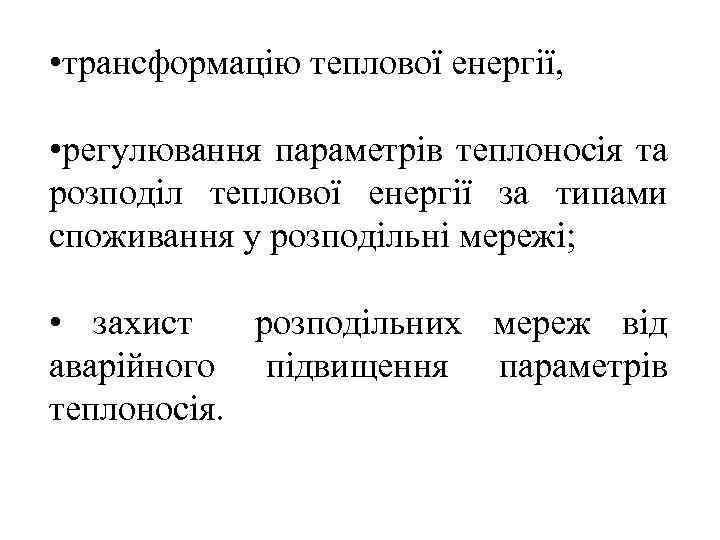 • трансформацію теплової енергії,

• регулювання параметрів теплоносія та розподіл теплової енергії за типами споживання у розподільні мережі;

• захист розподільних мереж від аварійного підвищення параметрів теплоносія.